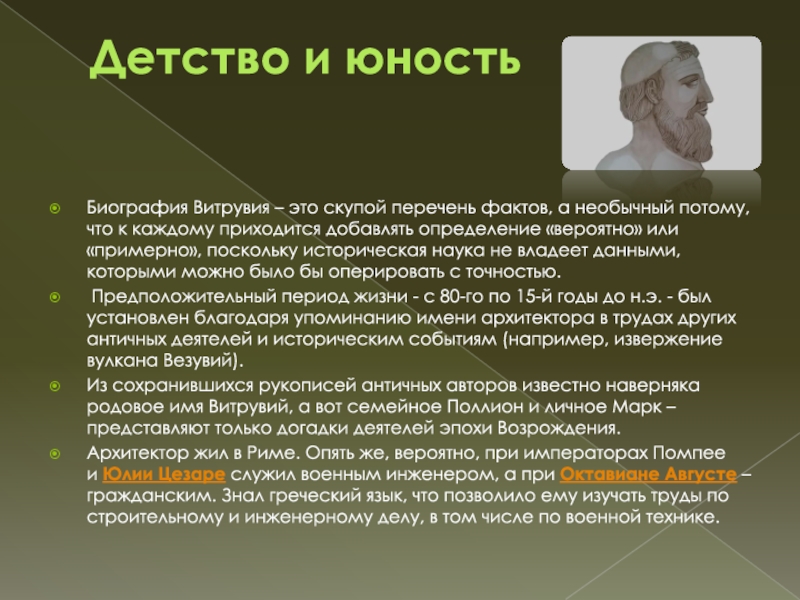 Детство и юность

Биография Витрувия – это скупой перечень фактов, а необычный потому, что к каждому приходится добавлять определение «вероятно» или «примерно», поскольку историческая наука не владеет данными, которыми можно было бы оперировать с точностью.

Предположительный период жизни - с 80-го по 15-й годы до н.э. - был установлен благодаря упоминанию имени архитектора в трудах других античных деятелей и историческим событиям (например, извержение вулкана Везувий).

Из сохранившихся рукописей античных авторов известно наверняка родовое имя Витрувий, а вот семейное Поллион и личное Марк – представляют только догадки деятелей эпохи Возрождения.

Архитектор жил в Риме. Опять же, вероятно, при императорах Помпее и Юлии Цезаре служил военным инженером, а при Октавиане Августе – гражданским. Знал греческий язык, что позволило ему изучать труды по строительному и инженерному делу, в том числе по военной технике.